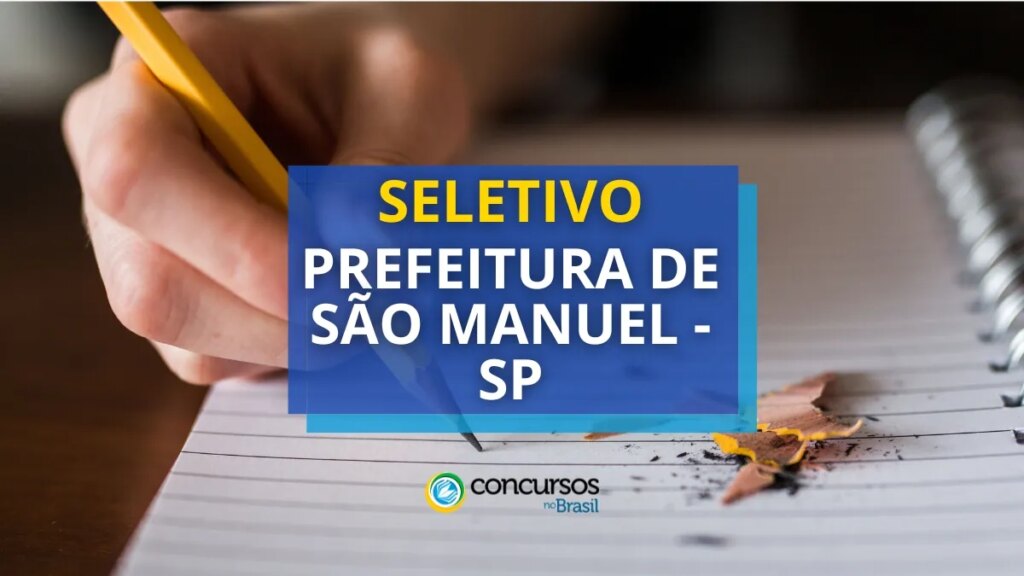 SELETIVO
PREFEITURA DE SÃO MANUEL - SP

concursos no Brasil